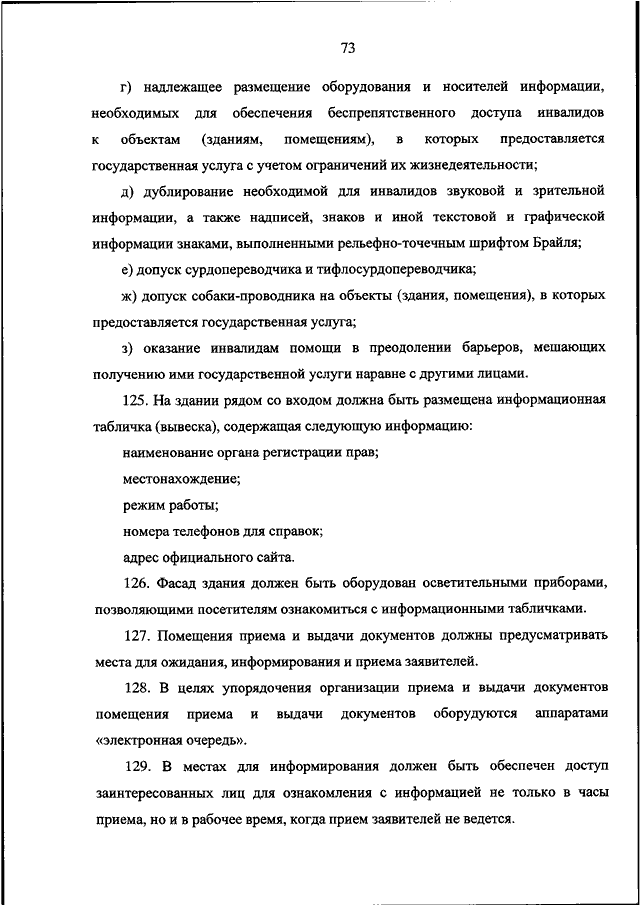 73

г) надлежащее размещение оборудования и носителей информации, необходимых для обеспечения беспрепятственного доступа инвалидов к объектам (зданиям, помещениям), в которых предоставляется государственная услуга с учетом ограничений их жизнедеятельности;

д) дублирование необходимой для инвалидов звуковой и зрительной информации, а также надписей, знаков и иной текстовой и графической информации знаками, выполненными рельефно-точечным шрифтом Брайля;

е) допуск сурдопереводчика и тифлосурдопереводчика;

ж) допуск собаки-проводника на объекты (здания, помещения), в которых предоставляется государственная услуга;

з) оказание инвалидам помощи в преодолении барьеров, мешающих получению ими государственной услуги наравне с другими лицами.

125. На здании рядом со входом должна быть размещена информационная табличка (вывеска), содержащая следующую информацию:

наименование органа регистрации прав;

местонахождение;

режим работы;

номера телефонов для справок;

адрес официального сайта.

126. Фасад здания должен быть оборудован осветительными приборами, позволяющими посетителям ознакомиться с информационными табличками.

127. Помещения приема и выдачи документов должны предусматривать места для ожидания, информирования и приема заявителей.

128. В целях упорядочения организации приема и выдачи документов помещения приема и выдачи документов оборудуются аппаратами «электронная очередь».

129. В местах для информирования должен быть обеспечен доступ заинтересованных лиц для ознакомления с информацией не только в часы приема, но и в рабочее время, когда прием заявителей не ведется.